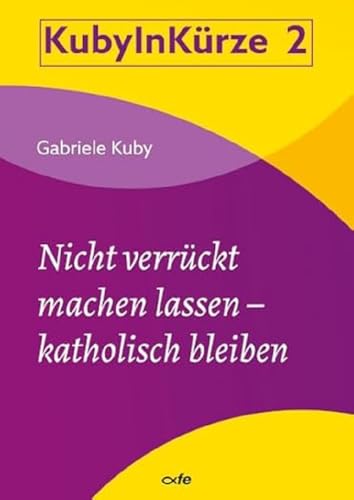 KubyInKürze 2

Gabriele Kuby

Nicht verrückt machen lassen – katholisch bleiben

fe